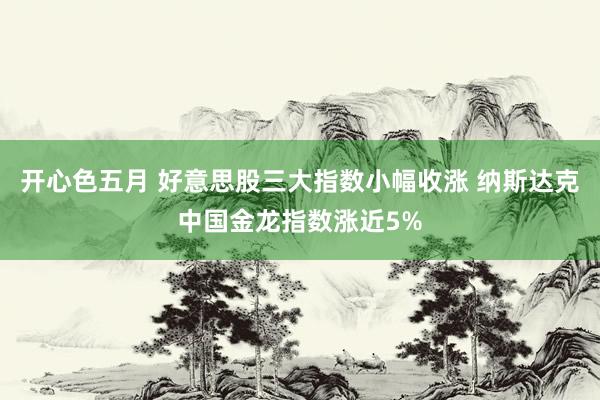 开心色五月 好意思股三大指数小幅收涨 纳斯达克中国金龙指数涨近5%